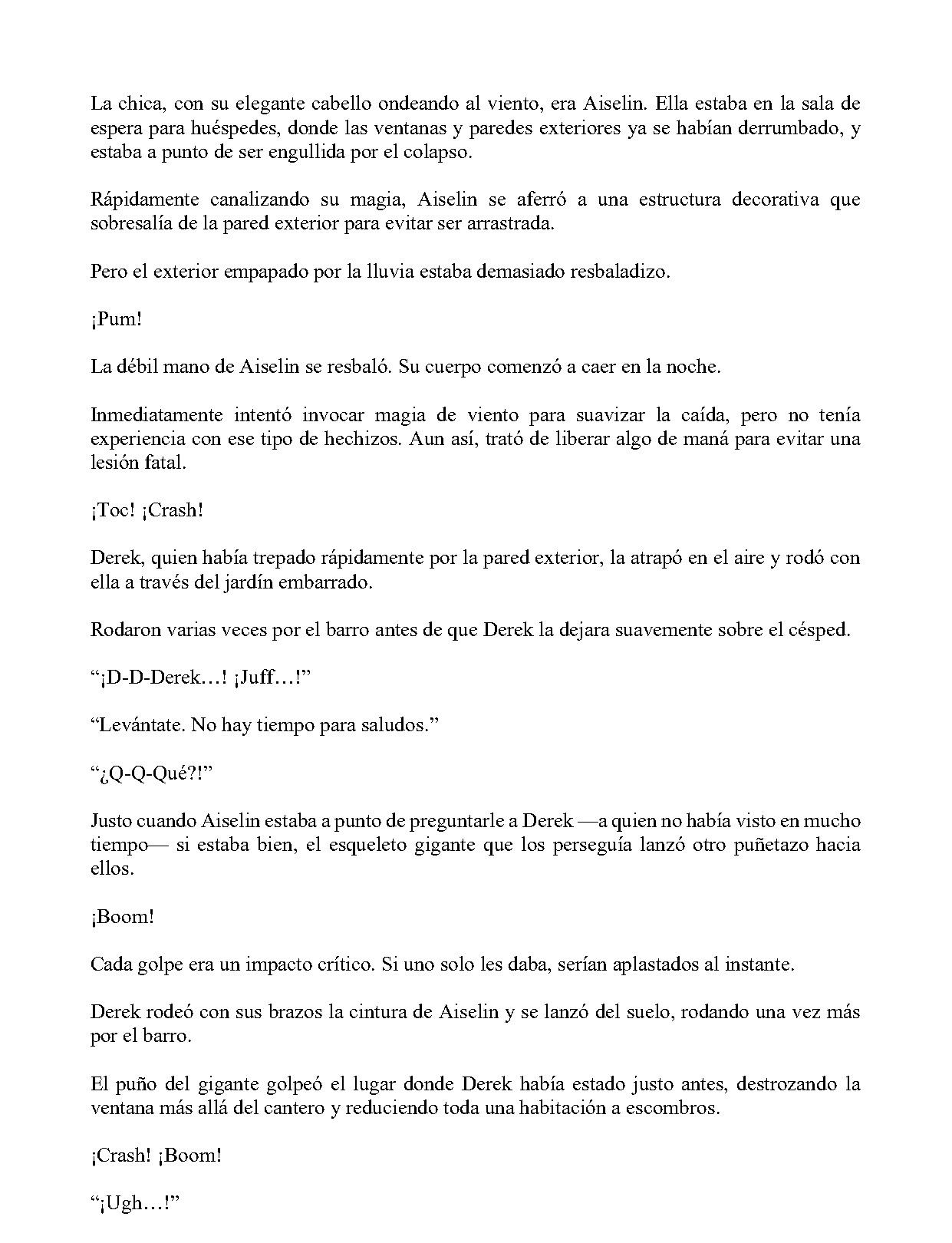 La chica, con su elegante cabello ondeando al viento, era Aiselin. Ella estaba en la sala de espera para huéspedes, donde las ventanas y paredes exteriores ya se habían derrumbado, y estaba a punto de ser engullida por el colapso.

Rápidamente canalizando su magia, Aiselin se aferró a una estructura decorativa que sobresalía de la pared exterior para evitar ser arrastrada.

Pero el exterior empapado por la lluvia estaba demasiado resbaladizo.

¡Pum!

La débil mano de Aiselin se resbaló. Su cuerpo comenzó a caer en la noche.

Inmediatamente intentó invocar magia de viento para suavizar la caída, pero no tenía experiencia con ese tipo de hechizos. Aun así, trató de liberar algo de maná para evitar una lesión fatal.

¡Toc! ¡Crash!

Derek, quien había trepado rápidamente por la pared exterior, la atrapó en el aire y rodó con ella a través del jardín embarrado.

Rodaron varias veces por el barro antes de que Derek la dejara suavemente sobre el césped.

"¡D-D-Derek…! ¡Juff…!"

"Levántate. No hay tiempo para saludos."

"¿Q-Q-Qué?!"

Justo cuando Aiselin estaba a punto de preguntarle a Derek —a quien no había visto en mucho tiempo— si estaba bien, el esqueleto gigante que los perseguía lanzó otro puñetazo hacia ellos.

¡Boom!

Cada golpe era un impacto crítico. Si uno solo les daba, serían aplastados al instante.

Derek rodeó con sus brazos la cintura de Aiselin y se lanzó del suelo, rodando una vez más por el barro.

El puño del gigante golpeó el lugar donde Derek había estado justo antes, destrozando la ventana más allá del cantero y reduciendo toda una habitación a escombros.

¡Crash! ¡Boom!

"¡Ugh…!"